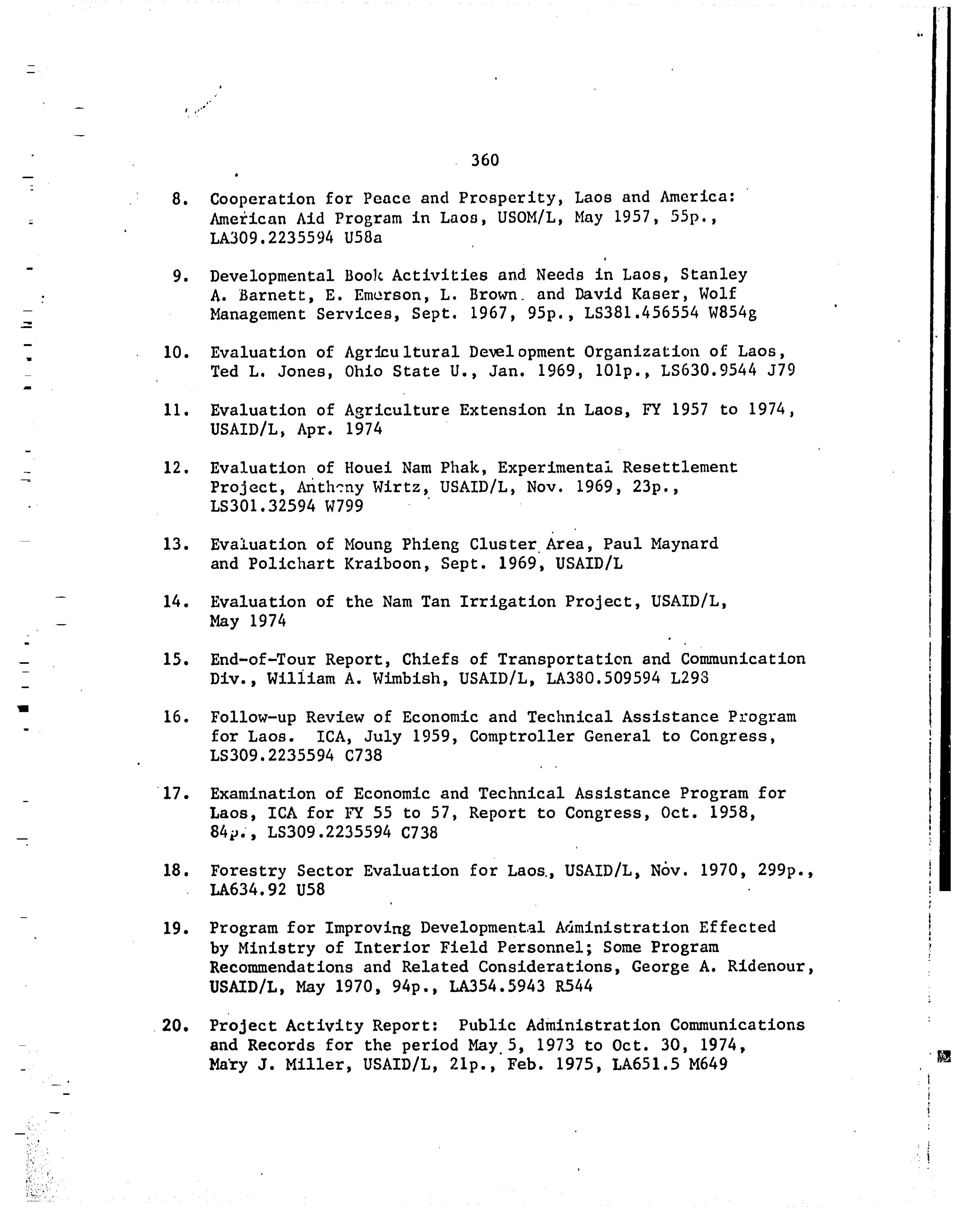 360

8. Cooperation for Peace and Prosperity, Laos and America: American Aid Program in Laos, USOM/L, May 1957, 55p., LA309.2235594 U58a

9. Developmental Book Activities and Needs in Laos, Stanley A. Barnett, E. Emerson, L. Brown and David Kaser, Wolf Management Services, Sept. 1967, 95p., LS381.456554 W854g

10. Evaluation of Agricultural Development Organization of Laos, Ted L. Jones, Ohio State U., Jan. 1969, 101p., LS630.9544 J79

11. Evaluation of Agriculture Extension in Laos, FY 1957 to 1974, USAID/L, Apr. 1974

12. Evaluation of Houei Nam Phak, Experimental Resettlement Project, Anthony Wirtz, USAID/L, Nov. 1969, 23p., LS301.32594 W799

13. Evaluation of Moung Phieng Cluster Area, Paul Maynard and Polichart Kraiboon, Sept. 1969, USAID/L

14. Evaluation of the Nam Tan Irrigation Project, USAID/L, May 1974

15. End-of-Tour Report, Chiefs of Transportation and Communication Div., William A. Wimbish, USAID/L, LA380.509594 L293

16. Follow-up Review of Economic and Technical Assistance Program for Laos. ICA, July 1959, Comptroller General to Congress, LS309.2235594 C738

17. Examination of Economic and Technical Assistance Program for Laos, ICA for FY 55 to 57, Report to Congress, Oct. 1958, 84p., LS309.2235594 C738

18. Forestry Sector Evaluation for Laos, USAID/L, Nov. 1970, 299p., LA634.92 U58

19. Program for Improving Developmental Administration Effected by Ministry of Interior Field Personnel; Some Program Recommendations and Related Considerations, George A. Ridenour, USAID/L, May 1970, 94p., LA354.5943 R544

20. Project Activity Report: Public Administration Communications and Records for the period May 5, 1973 to Oct. 30, 1974, Mary J. Miller, USAID/L, 21p., Feb. 1975, LA651.5 M649